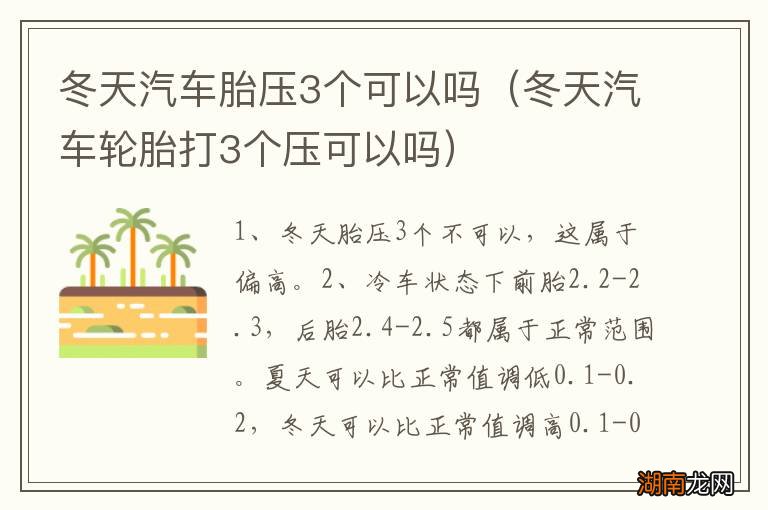 冬天汽车胎压3个可以吗（冬天汽车轮胎打3个压可以吗）

1、冬天胎压3个不可以，这属于偏高。2、冷车状态下前胎2.2-2.3，后胎2.4-2.5都属于正常范围。夏天可以比正常值调低0.1-0.2，冬天可以比正常值调高0.1-0

湖南龙网